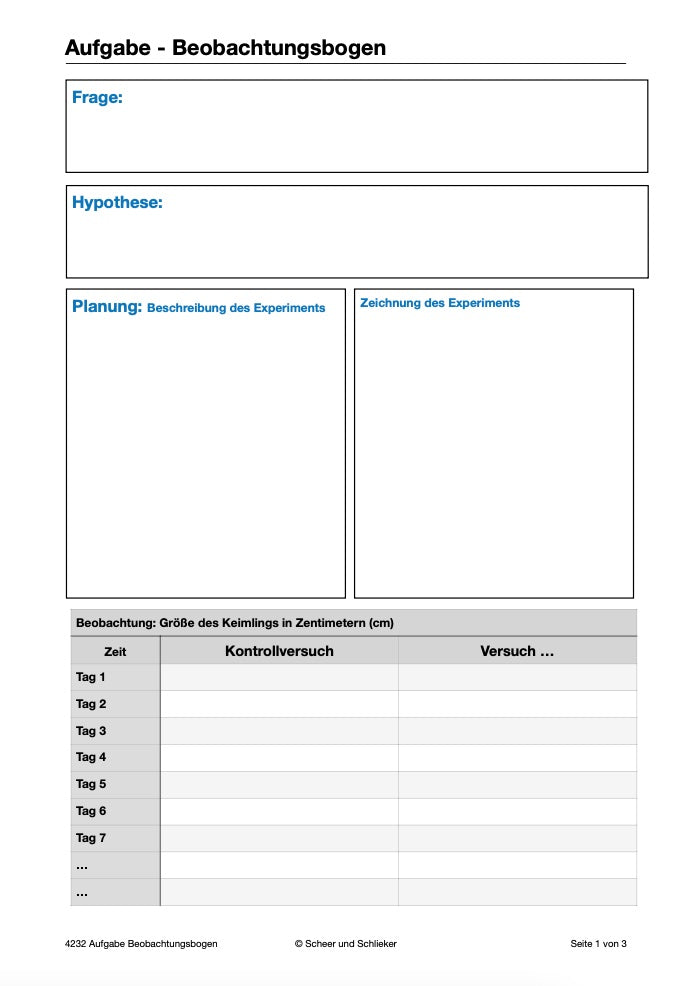 Aufgabe - Beobachtungsbogen

Frage:

Hypothese:

Planung: Beschreibung des Experiments

Zeichnung des Experiments

Beobachtung: Größe des Keimlings in Zentimetern (cm)

| Zeit | Kontrollversuch | Versuch … |
|---|---|---|
| Tag 1 | | |
| Tag 2 | | |
| Tag 3 | | |
| Tag 4 | | |
| Tag 5 | | |
| Tag 6 | | |
| Tag 7 | | |
| … | | |
| … | | |

4232 Aufgabe Beobachtungsbogen

© Scheer und Schlieker

Seite 1 von 3